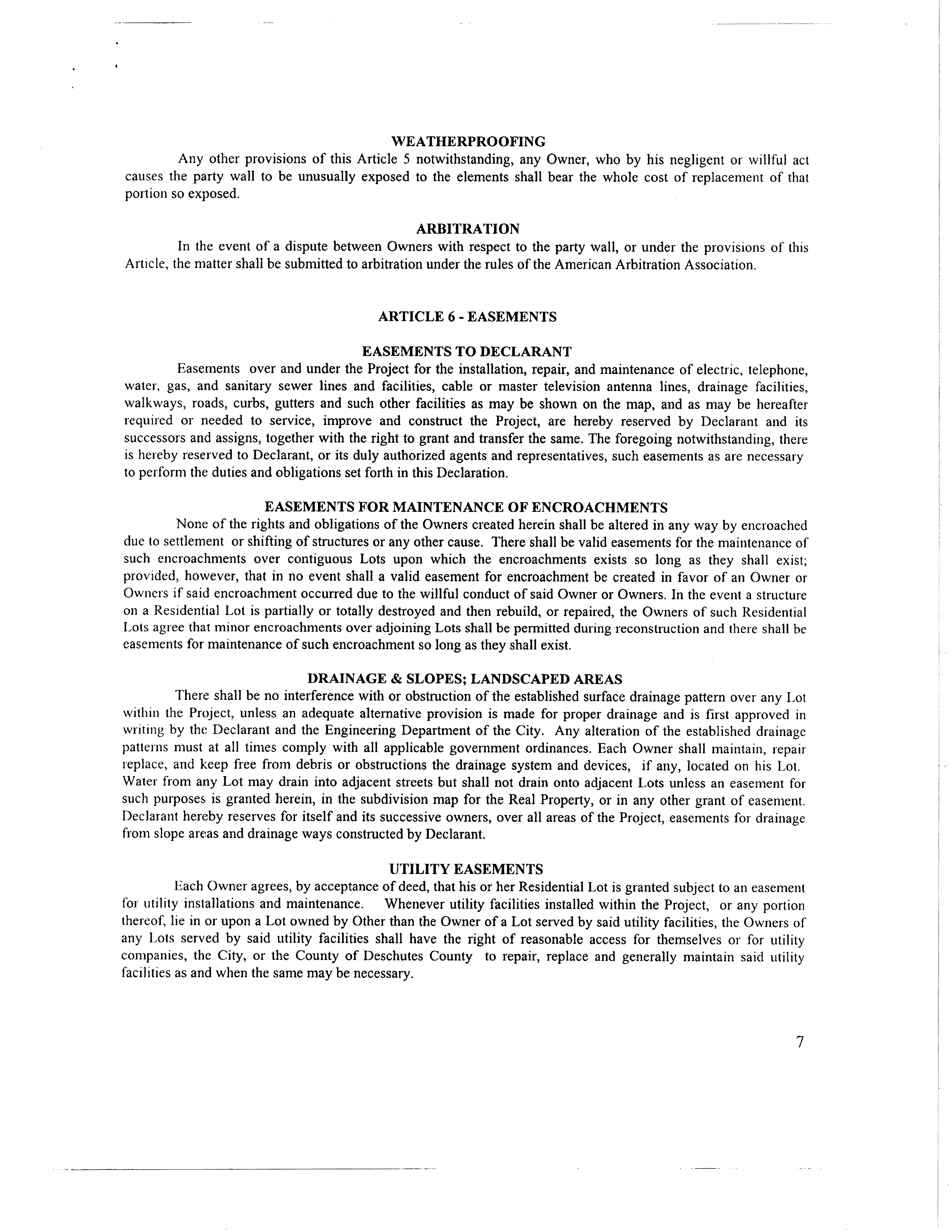 WEATHERPROOFING

Any other provisions of this Article 5 notwithstanding, any Owner, who by his negligent or willful act causes the party wall to be unusually exposed to the elements shall bear the whole cost of replacement of that portion so exposed.

ARBITRATION

In the event of a dispute between Owners with respect to the party wall, or under the provisions of this Article, the matter shall be submitted to arbitration under the rules of the American Arbitration Association.

ARTICLE 6 - EASEMENTS

EASEMENTS TO DECLARANT

Easements over and under the Project for the installation, repair, and maintenance of electric, telephone, water, gas, and sanitary sewer lines and facilities, cable or master television antenna lines, drainage facilities, walkways, roads, curbs, gutters and such other facilities as may be shown on the map, and as may be hereafter required or needed to service, improve and construct the Project, are hereby reserved by Declarant and its successors and assigns, together with the right to grant and transfer the same. The foregoing notwithstanding, there is hereby reserved to Declarant, or its duly authorized agents and representatives, such easements as are necessary to perform the duties and obligations set forth in this Declaration.

EASEMENTS FOR MAINTENANCE OF ENCROACHMENTS

None of the rights and obligations of the Owners created herein shall be altered in any way by encroached due to settlement or shifting of structures or any other cause. There shall be valid easements for the maintenance of such encroachments over contiguous Lots upon which the encroachments exists so long as they shall exist; provided, however, that in no event shall a valid easement for encroachment be created in favor of an Owner or Owners if said encroachment occurred due to the willful conduct of said Owner or Owners. In the event a structure on a Residential Lot is partially or totally destroyed and then rebuild, or repaired, the Owners of such Residential Lots agree that minor encroachments over adjoining Lots shall be permitted during reconstruction and there shall be easements for maintenance of such encroachment so long as they shall exist.

DRAINAGE & SLOPES; LANDSCAPED AREAS

There shall be no interference with or obstruction of the established surface drainage pattern over any Lot within the Project, unless an adequate alternative provision is made for proper drainage and is first approved in writing by the Declarant and the Engineering Department of the City. Any alteration of the established drainage patterns must at all times comply with all applicable government ordinances. Each Owner shall maintain, repair replace, and keep free from debris or obstructions the drainage system and devices, if any, located on his Lot. Water from any Lot may drain into adjacent streets but shall not drain onto adjacent Lots unless an easement for such purposes is granted herein, in the subdivision map for the Real Property, or in any other grant of easement. Declarant hereby reserves for itself and its successive owners, over all areas of the Project, easements for drainage from slope areas and drainage ways constructed by Declarant.

UTILITY EASEMENTS

Each Owner agrees, by acceptance of deed, that his or her Residential Lot is granted subject to an easement for utility installations and maintenance. Whenever utility facilities installed within the Project, or any portion thereof, lie in or upon a Lot owned by Other than the Owner of a Lot served by said utility facilities, the Owners of any Lots served by said utility facilities shall have the right of reasonable access for themselves or for utility companies, the City, or the County of Deschutes County to repair, replace and generally maintain said utility facilities as and when the same may be necessary.

7